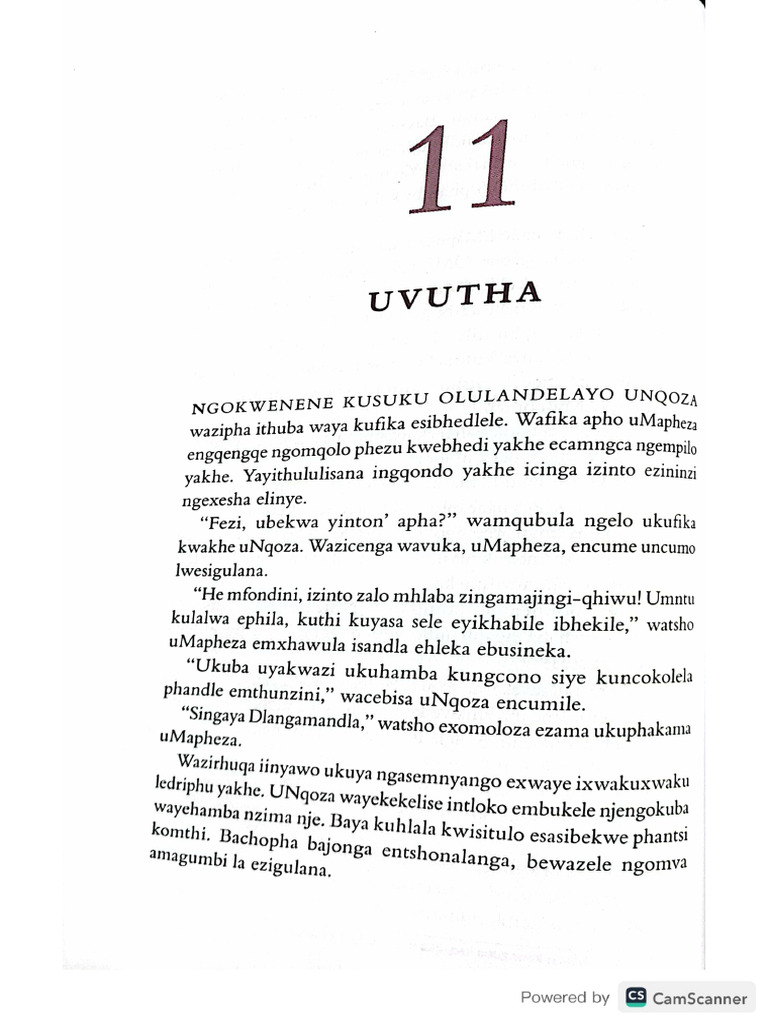 11

UVUTHA

NGOKWENENE KUSUKU OLULANDELAYO UNQOZA wazipha ithuba waya kufika esibhedlele. Wafika apho uMapheza engqengqe ngomqolo phezu kwebhedi yakhe ecamngca ngempilo yakhe. Yayithululisana ingqondo yakhe icinga izinto ezininzi ngexesha elinye.

"Fezi, ubekwa yinton' apha?" wamqubula ngelo ukufika kwakhe uNqoza. Wazicenga wavuka, uMapheza, encume uncumo lwesigulana.

"He mfondini, izinto zalo mhlaba zingamajingi-qhiwu! Umntu kulalwa ephila, kuthi kuyasa sele eyikhabile ibhekile," watsho uMapheza emxhawula isandla ehleka ebusineka.

"Ukuba uyakwazi ukuhamba kungcono siye kuncokolela phandle emthunzini," wacebisa uNqoza encumile.

"Singaya Dlangamandla," watsho exomoloza ezama ukuphakama uMapheza.

Wazirhuqa iinyawo ukuya ngasemnyango exwaye ixwakuxwaku ledriphu yakhe. UNqoza wayekekelise intloko embukele njengokuba wayehamba nzima nje. Baya kuhlala kwisitulo esasibekwe phantsi komthi. Bachopha bajonga entshonalanga, bewazele ngomva amagumbi la ezigulana.

Powered by CS CamScanner